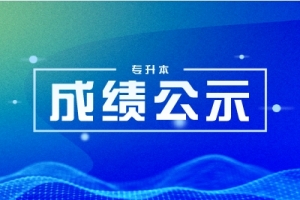 专升本

成绩公示